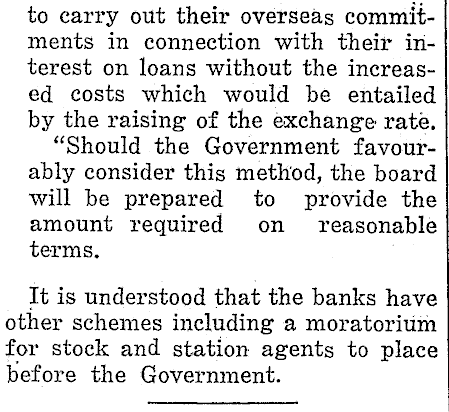 to carry out their overseas commitments in connection with their interest on loans without the increased costs which would be entailed by the raising of the exchange rate.

"Should the Government favourably consider this method, the board will be prepared to provide the amount required on reasonable terms.

It is understood that the banks have other schemes including a moratorium for stock and station agents to place before the Government.